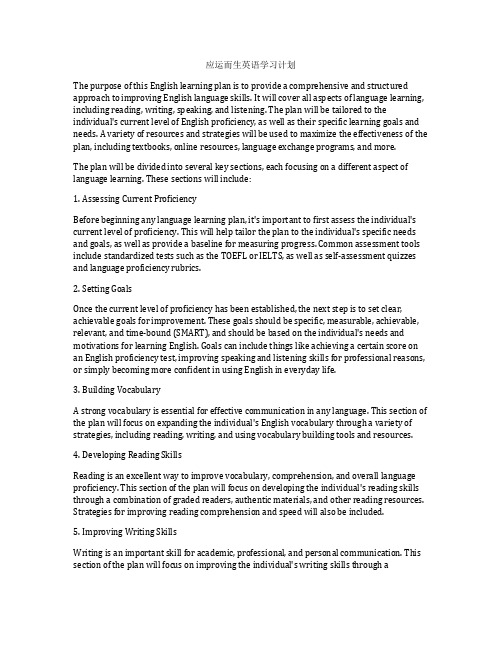 应运而生英语学习计划

The purpose of this English learning plan is to provide a comprehensive and structured approach to improving English language skills. It will cover all aspects of language learning, including reading, writing, speaking, and listening. The plan will be tailored to the individual's current level of English proficiency, as well as their specific learning goals and needs. A variety of resources and strategies will be used to maximize the effectiveness of the plan, including textbooks, online resources, language exchange programs, and more.

The plan will be divided into several key sections, each focusing on a different aspect of language learning. These sections will include:

1. Assessing Current Proficiency

Before beginning any language learning plan, it's important to first assess the individual's current level of proficiency. This will help tailor the plan to the individual's specific needs and goals, as well as provide a baseline for measuring progress. Common assessment tools include standardized tests such as the TOEFL or IELTS, as well as self-assessment quizzes and language proficiency rubrics.

2. Setting Goals

Once the current level of proficiency has been established, the next step is to set clear, achievable goals for improvement. These goals should be specific, measurable, achievable, relevant, and time-bound (SMART), and should be based on the individual's needs and motivations for learning English. Goals can include things like achieving a certain score on an English proficiency test, improving speaking and listening skills for professional reasons, or simply becoming more confident in using English in everyday life.

3. Building Vocabulary

A strong vocabulary is essential for effective communication in any language. This section of the plan will focus on expanding the individual's English vocabulary through a variety of strategies, including reading, writing, and using vocabulary building tools and resources.

4. Developing Reading Skills

Reading is an excellent way to improve vocabulary, comprehension, and overall language proficiency. This section of the plan will focus on developing the individual's reading skills through a combination of graded readers, authentic materials, and other reading resources. Strategies for improving reading comprehension and speed will also be included.

5. Improving Writing Skills

Writing is an important skill for academic, professional, and personal communication. This section of the plan will focus on improving the individual's writing skills through a